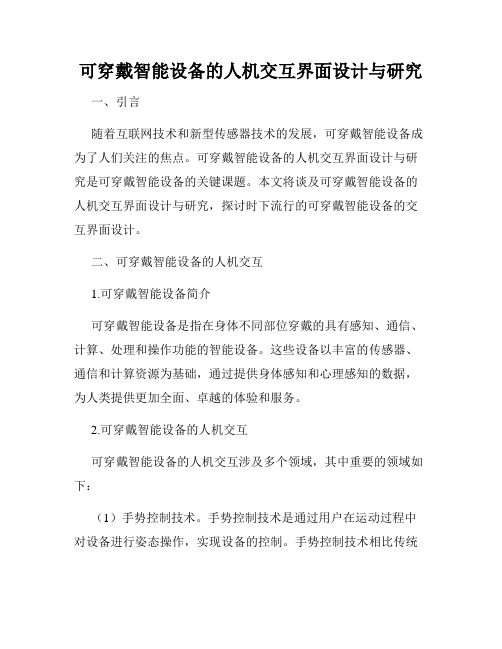 可穿戴智能设备的人机交互界面设计与研究

一、引言

随着互联网技术和新型传感器技术的发展，可穿戴智能设备成为了人们关注的焦点。可穿戴智能设备的人机交互界面设计与研究是可穿戴智能设备的关键课题。本文将谈及可穿戴智能设备的人机交互界面设计与研究，探讨时下流行的可穿戴智能设备的交互界面设计。

二、可穿戴智能设备的人机交互

1.可穿戴智能设备简介

可穿戴智能设备是指在身体不同部位穿戴的具有感知、通信、计算、处理和操作功能的智能设备。这些设备以丰富的传感器、通信和计算资源为基础，通过提供身体感知和心理感知的数据，为人类提供更加全面、卓越的体验和服务。

2.可穿戴智能设备的人机交互

可穿戴智能设备的人机交互涉及多个领域，其中重要的领域如下：

（1）手势控制技术。手势控制技术是通过用户在运动过程中对设备进行姿态操作，实现设备的控制。手势控制技术相比传统